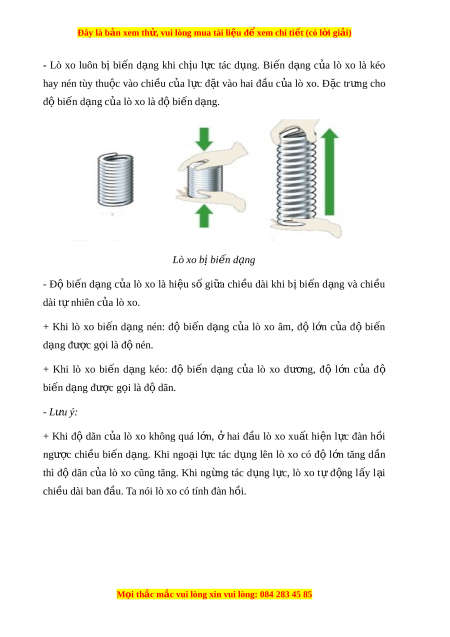 Đây là bản xem thử, vui lòng mua tài liệu để xem chi tiết (có lời giải)

- Lò xo luôn bị biến dạng khi chịu lực tác dụng. Biến dạng của lò xo là kéo hay nén tùy thuộc vào chiều của lực đặt vào hai đầu của lò xo. Đặc trưng cho độ biến dạng của lò xo là độ biến dạng.

Lò xo bị biến dạng

- Độ biến dạng của lò xo là hiệu số giữa chiều dài khi bị biến dạng và chiều dài tự nhiên của lò xo.

+ Khi lò xo biến dạng nén: độ biến dạng của lò xo âm, độ lớn của độ biến dạng được gọi là độ nén.

+ Khi lò xo biến dạng kéo: độ biến dạng của lò xo dương, độ lớn của độ biến dạng được gọi là độ dãn.

- Lưu ý:

+ Khi độ dãn của lò xo không quá lớn, ở hai đầu lò xo xuất hiện lực đàn hồi ngược chiều biến dạng. Khi ngoại lực tác dụng lên lò xo có độ lớn tăng dần thì độ dãn của lò xo cũng tăng. Khi ngừng tác dụng lực, lò xo tự động lấy lại chiều dài ban đầu. Ta nói lò xo có tính đàn hồi.

Mọi thắc mắc vui lòng xin vui lòng: 084 283 45 85